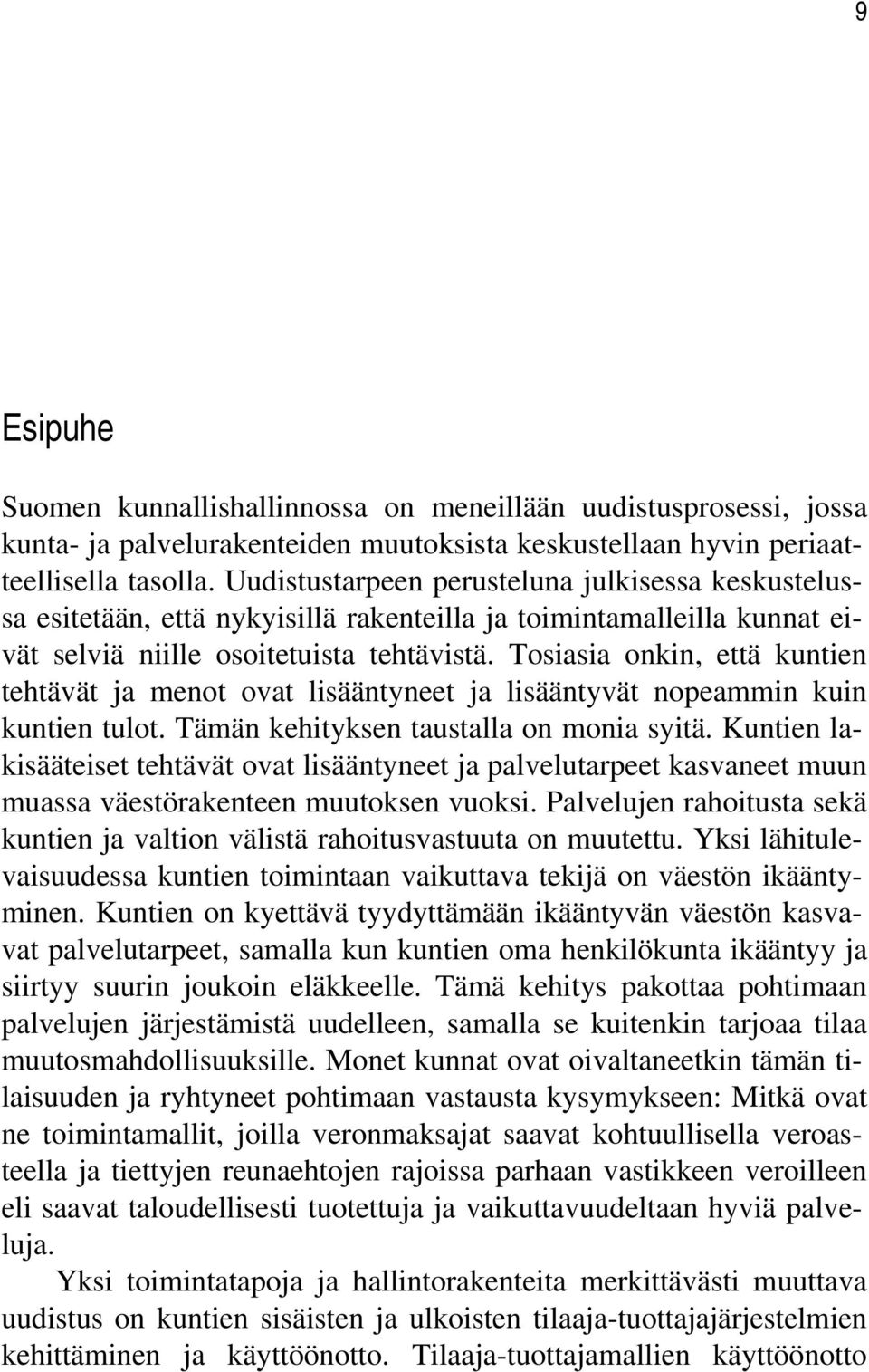 9

Esipuhe

Suomen kunnallishallinnossa on meneillään uudistusprosessi, jossa kunta- ja palvelurakenteiden muutoksista keskustellaan hyvin periaatteellisella tasolla. Uudistustarpeen perusteluna julkisessa keskustelussa esitetään, että nykyisillä rakenteilla ja toimintamalleilla kunnat eivät selviä niille osoitetuista tehtävistä. Tosiasia onkin, että kuntien tehtävät ja menot ovat lisääntyneet ja lisääntyvät nopeammin kuin kuntien tulot. Tämän kehityksen taustalla on monia syitä. Kuntien lakisääteiset tehtävät ovat lisääntyneet ja palvelutarpeet kasvaneet muun muassa väestörakenteen muutoksen vuoksi. Palvelujen rahoitusta sekä kuntien ja valtion välistä rahoitusvastuuta on muutettu. Yksi lähitulevaisuudessa kuntien toimintaan vaikuttava tekijä on väestön ikääntyminen. Kuntien on kyettävä tyydyttämään ikääntyvän väestön kasvavat palvelutarpeet, samalla kun kuntien oma henkilökunta ikääntyy ja siirtyy suurin joukoin eläkkeelle. Tämä kehitys pakottaa pohtimaan palvelujen järjestämistä uudelleen, samalla se kuitenkin tarjoaa tilaa muutosmahdollisuuksille. Monet kunnat ovat oivaltaneetkin tämän tilaisuuden ja ryhtyneet pohtimaan vastausta kysymykseen: Mitkä ovat ne toimintamallit, joilla veronmaksajat saavat kohtuullisella veroasteella ja tiettyjen reunaehtojen rajoissa parhaan vastikkeen veroilleen eli saavat taloudellisesti tuotettuja ja vaikuttavuudeltaan hyviä palveluja.

Yksi toimintatapoja ja hallintorakenteita merkittävästi muuttava uudistus on kuntien sisäisten ja ulkoisten tilaaja-tuottajajärjestelmien kehittäminen ja käyttöönotto. Tilaaja-tuottajamallien käyttöönotto